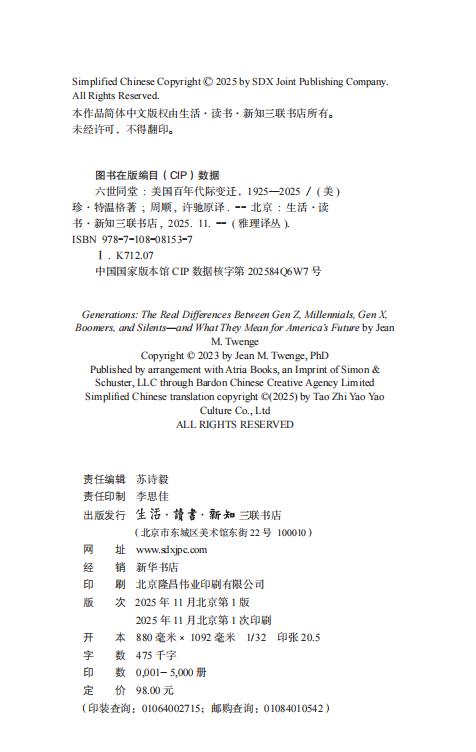 Simplified Chinese Copyright © 2025 by SDX Joint Publishing Company.
All Rights Reserved.
本作品简体中文版权由生活·读书·新知三联书店所有。
未经许可，不得翻印。

图书在版编目（CIP）数据

六世同堂：美国百年代际变迁，1925—2025 /（美）珍·特温格著；周顺，许驰原译. -- 北京：生活·读书·新知三联书店，2025. 11. --（雅理译丛）.
ISBN 978-7-108-08153-7
Ⅰ. K712.07
中国国家版本馆 CIP 数据核字第 202584Q6W7 号

Generations: The Real Differences Between Gen Z, Millennials, Gen X, Boomers, and Silents—and What They Mean for America's Future by Jean M. Twenge
Copyright © 2023 by Jean M. Twenge, PhD
Published by arrangement with Atria Books, an Imprint of Simon & Schuster, LLC through Bardon Chinese Creative Agency Limited
Simplified Chinese translation copyright ©(2025) by Tao Zhi Yao Yao Culture Co., Ltd
ALL RIGHTS RESERVED

责任编辑 苏诗毅
责任印制 李思佳
出版发行 生活·讀書·新知 三联书店
（北京市东城区美术馆东街 22 号 100010）
网 址 www.sdxjpc.com
经 销 新华书店
印 刷 北京隆昌伟业印刷有限公司
版 次 2025 年 11 月北京第 1 版
2025 年 11 月北京第 1 次印刷
开 本 880 毫米 × 1092 毫米 1/32 印张 20.5
字 数 475 千字
印 数 0,001– 5,000 册
定 价 98.00 元
（印装查询：01064002715；邮购查询：01084010542）